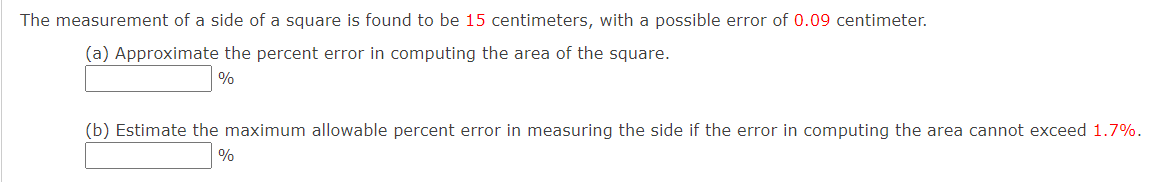 The measurement of a side of a square is found to be 15 centimeters, with a possible error of 0.09 centimeter.

(a) Approximate the percent error in computing the area of the square.

%

(b) Estimate the maximum allowable percent error in measuring the side if the error in computing the area cannot exceed 1.7%.

%